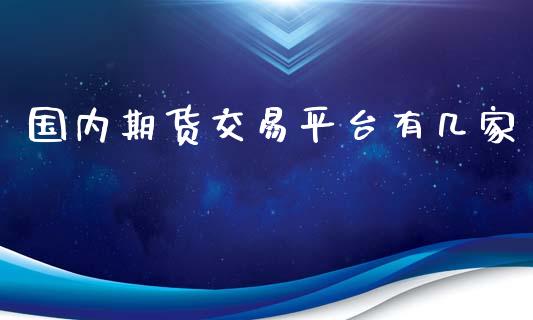 国内期货交易平台有几家